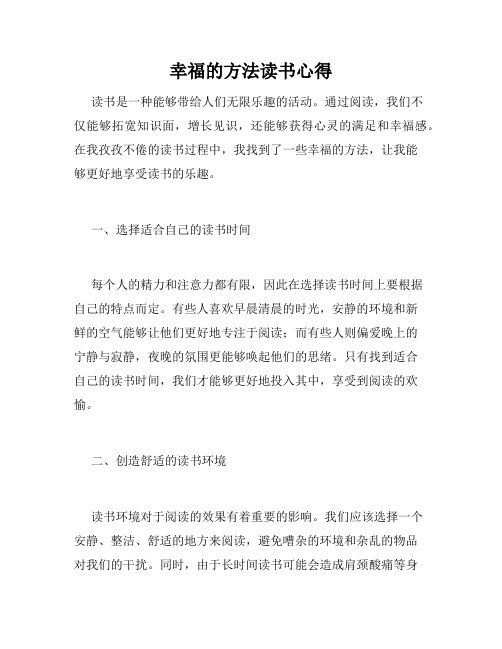 幸福的方法读书心得

读书是一种能够带给人们无限乐趣的活动。通过阅读，我们不仅能够拓宽知识面，增长见识，还能够获得心灵的满足和幸福感。在我孜孜不倦的读书过程中，我找到了一些幸福的方法，让我能够更好地享受读书的乐趣。

一、选择适合自己的读书时间

每个人的精力和注意力都有限，因此在选择读书时间上要根据自己的特点而定。有些人喜欢早晨清晨的时光，安静的环境和新鲜的空气能够让他们更好地专注于阅读；而有些人则偏爱晚上的宁静与寂静，夜晚的氛围更能够唤起他们的思绪。只有找到适合自己的读书时间，我们才能够更好地投入其中，享受到阅读的欢愉。

二、创造舒适的读书环境

读书环境对于阅读的效果有着重要的影响。我们应该选择一个安静、整洁、舒适的地方来阅读，避免嘈杂的环境和杂乱的物品对我们的干扰。同时，由于长时间读书可能会造成肩颈酸痛等身